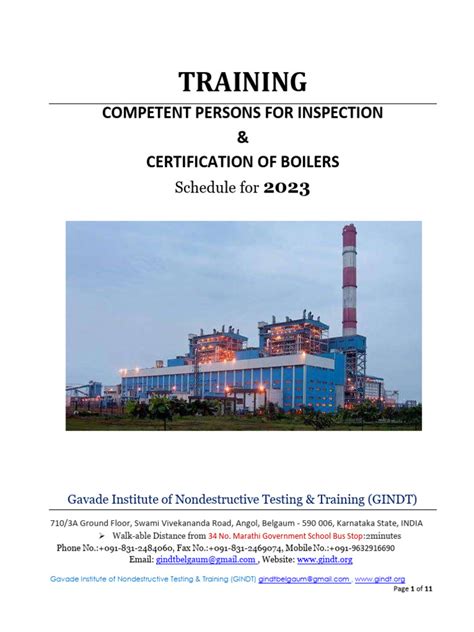 TRAINING

COMPETENT PERSONS FOR INSPECTION

&

CERTIFICATION OF BOILERS

Schedule for 2023

Gavade Institute of Nondestructive Testing & Training (GINDT)

710/3A Ground Floor, Swami Vivekananda Road, Angol, Belgaum - 590 006, Karnataka State, INDIA

➢ Walk-able Distance from 34 No. Marathi Government School Bus Stop:2minutes

Phone No.:+091-831-2484060, Fax No.:+091-831-2469074, Mobile No.:+091-9632916690

Email: gindtbelgaum@gmail.com , Website: www.gindt.org

Gavade Institute of Nondestructive Testing & Training (GINDT) gindtbelgaum@gmail.com , www.gindt.org

Page 1 of 11